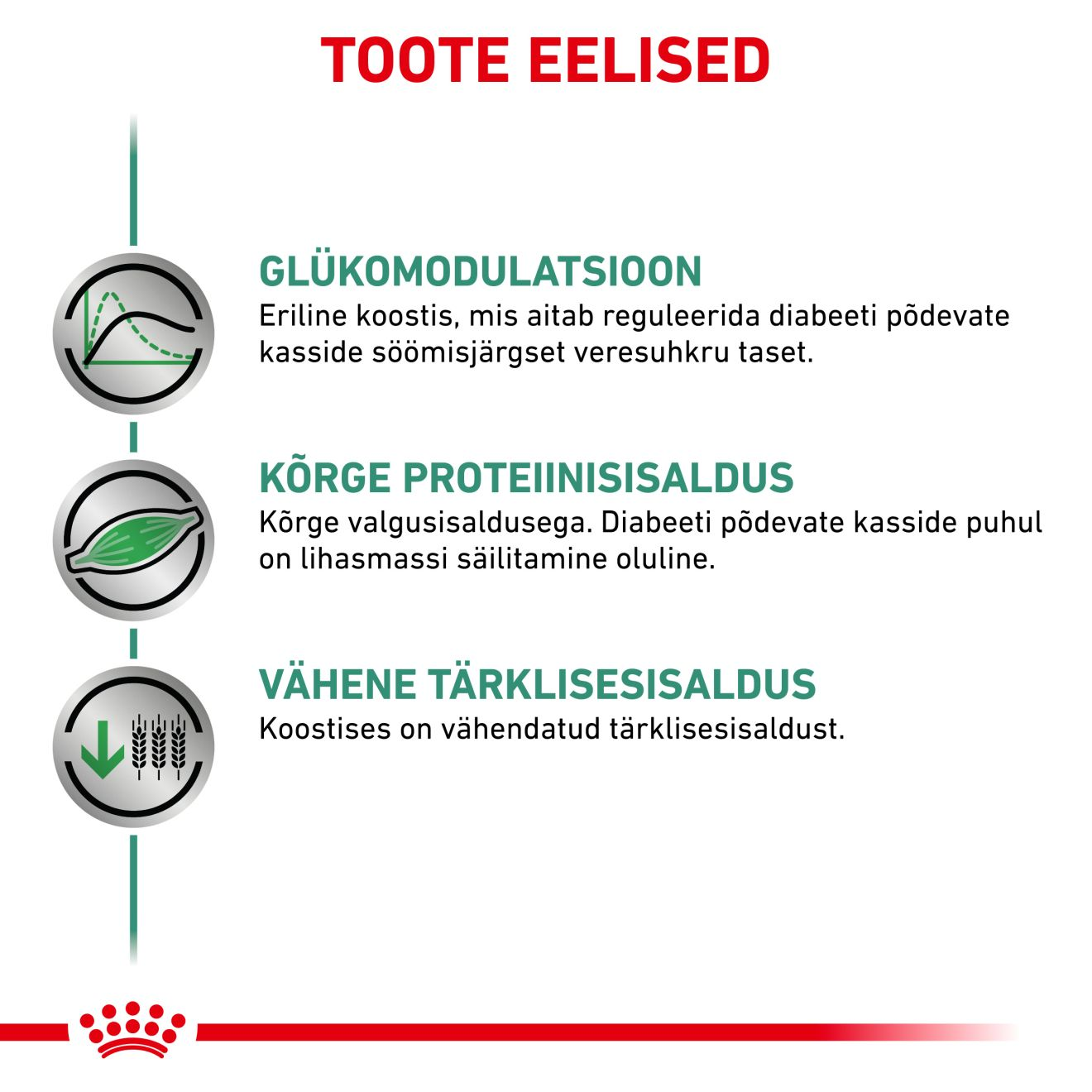 TOOTE EELISED

GLÜKOMODULATSIOON
Eriline koostis, mis aitab reguleerida diabeeti põdevate kasside söömisjärgset veresuhkru taset.

KÕRGE PROTEIINISISALDUS
Kõrge valgusisaldusega. Diabeeti põdevate kasside puhul on lihasmassi säilitamine oluline.

VÄHENE TÄRKLISESISALDUS
Koostises on vähendatud tärklisesisaldust.